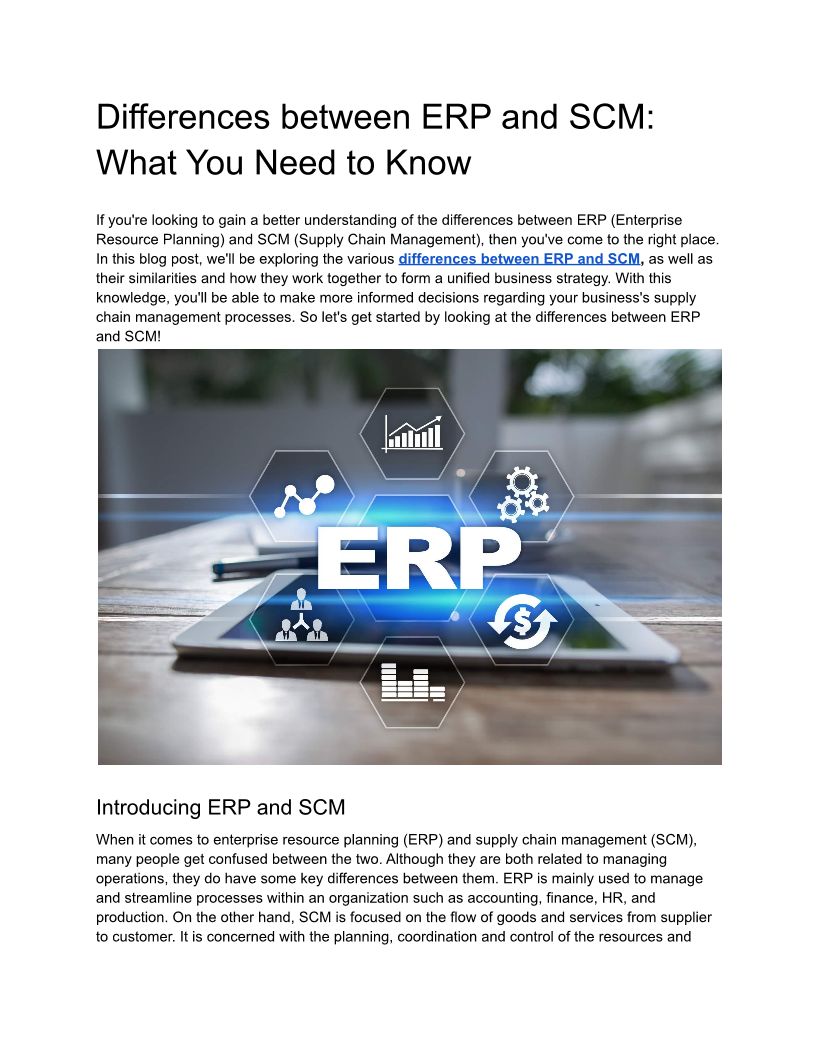 Differences between ERP and SCM: What You Need to Know

If you're looking to gain a better understanding of the differences between ERP (Enterprise Resource Planning) and SCM (Supply Chain Management), then you've come to the right place. In this blog post, we'll be exploring the various differences between ERP and SCM, as well as their similarities and how they work together to form a unified business strategy. With this knowledge, you'll be able to make more informed decisions regarding your business's supply chain management processes. So let's get started by looking at the differences between ERP and SCM!

ERP

Introducing ERP and SCM

When it comes to enterprise resource planning (ERP) and supply chain management (SCM), many people get confused between the two. Although they are both related to managing operations, they do have some key differences between them. ERP is mainly used to manage and streamline processes within an organization such as accounting, finance, HR, and production. On the other hand, SCM is focused on the flow of goods and services from supplier to customer. It is concerned with the planning, coordination and control of the resources and